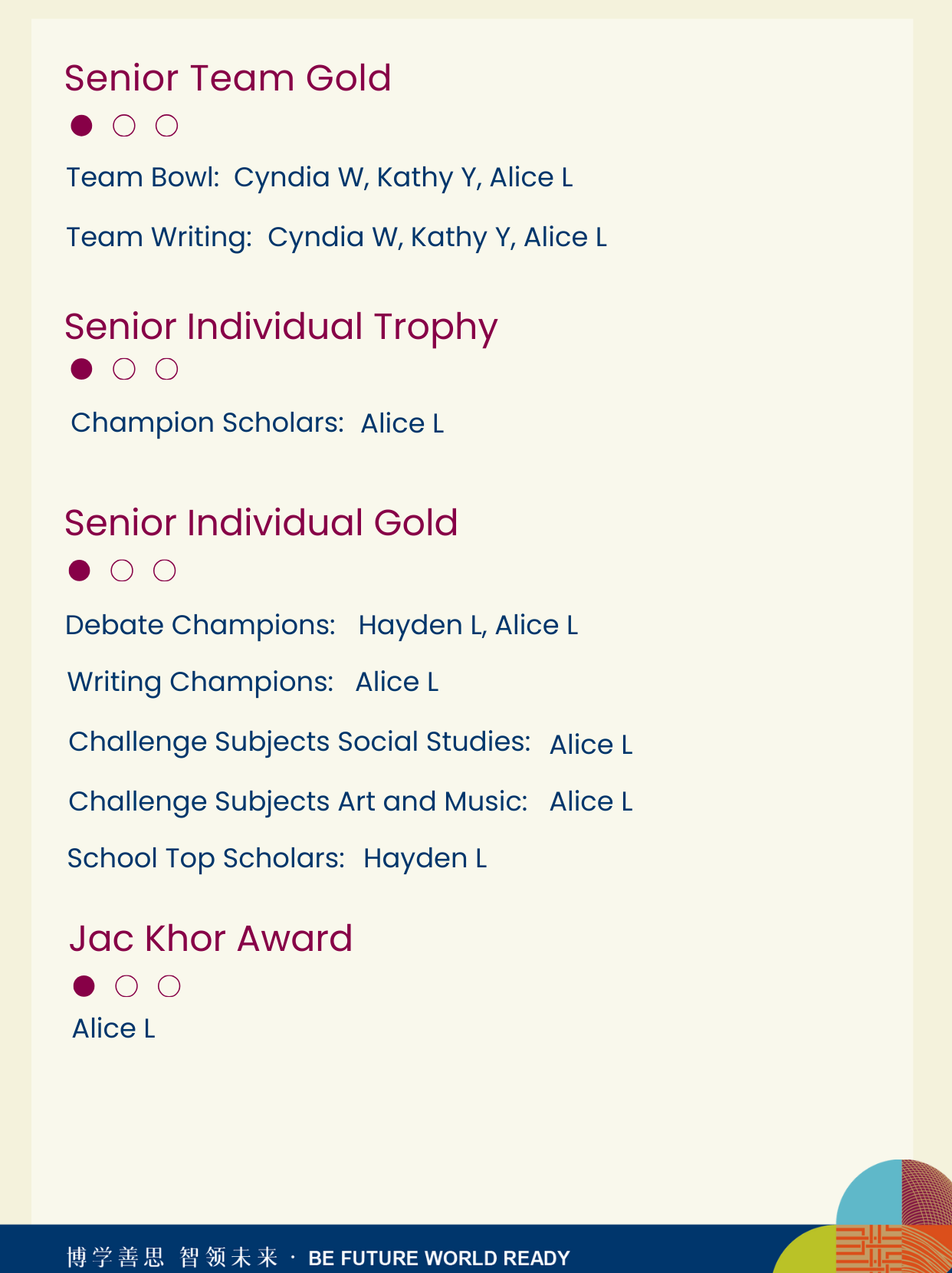 Senior Team Gold

Team Bowl: Cyndia W, Kathy Y, Alice L

Team Writing: Cyndia W, Kathy Y, Alice L

Senior Individual Trophy

Champion Scholars: Alice L

Senior Individual Gold

Debate Champions: Hayden L, Alice L

Writing Champions: Alice L

Challenge Subjects Social Studies: Alice L

Challenge Subjects Art and Music: Alice L

School Top Scholars: Hayden L

Jac Khor Award

Alice L

博学善思 智领未来 · BE FUTURE WORLD READY